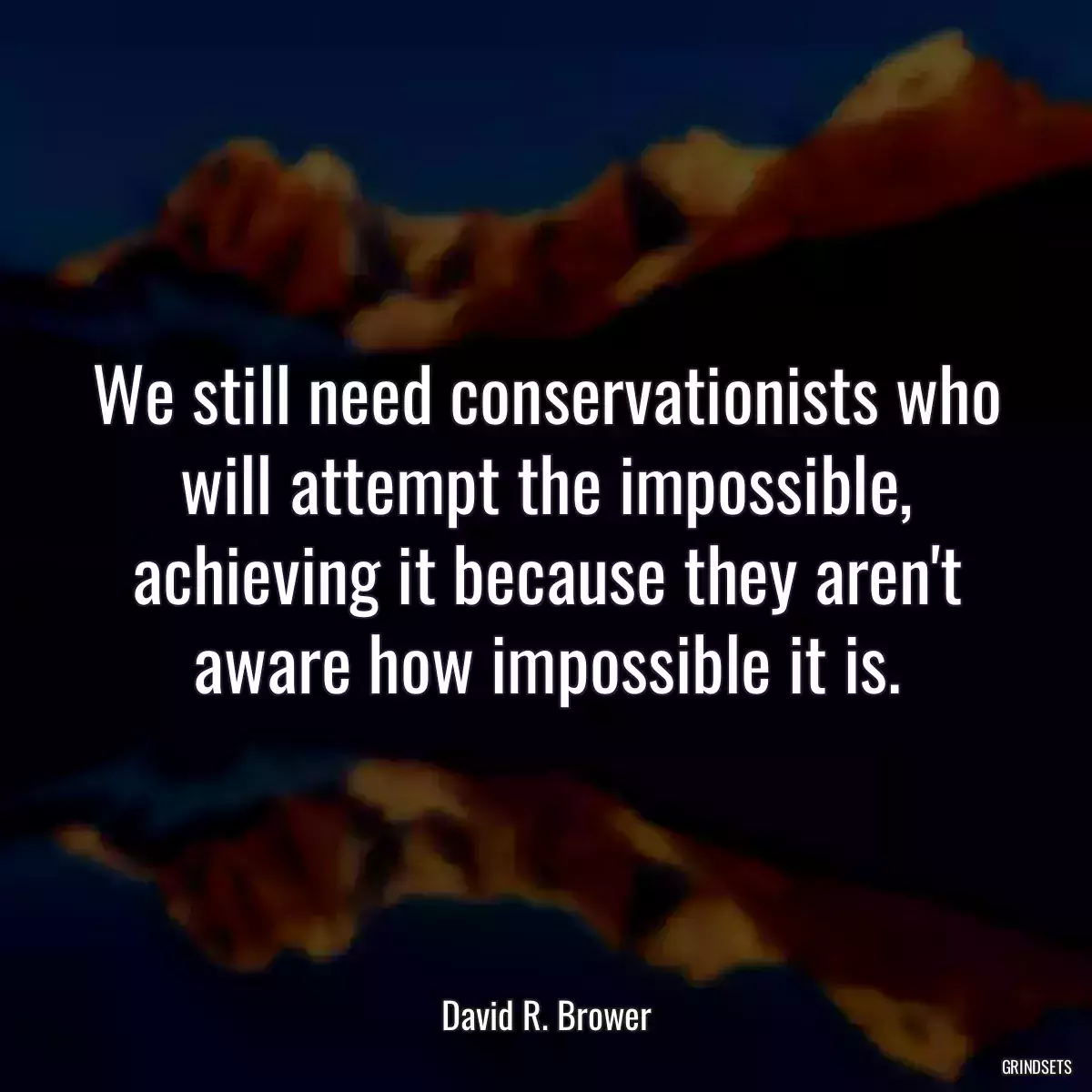 We still need conservationists who will attempt the impossible, achieving it because they aren't aware how impossible it is.

David R. Brower

GRINDSETS